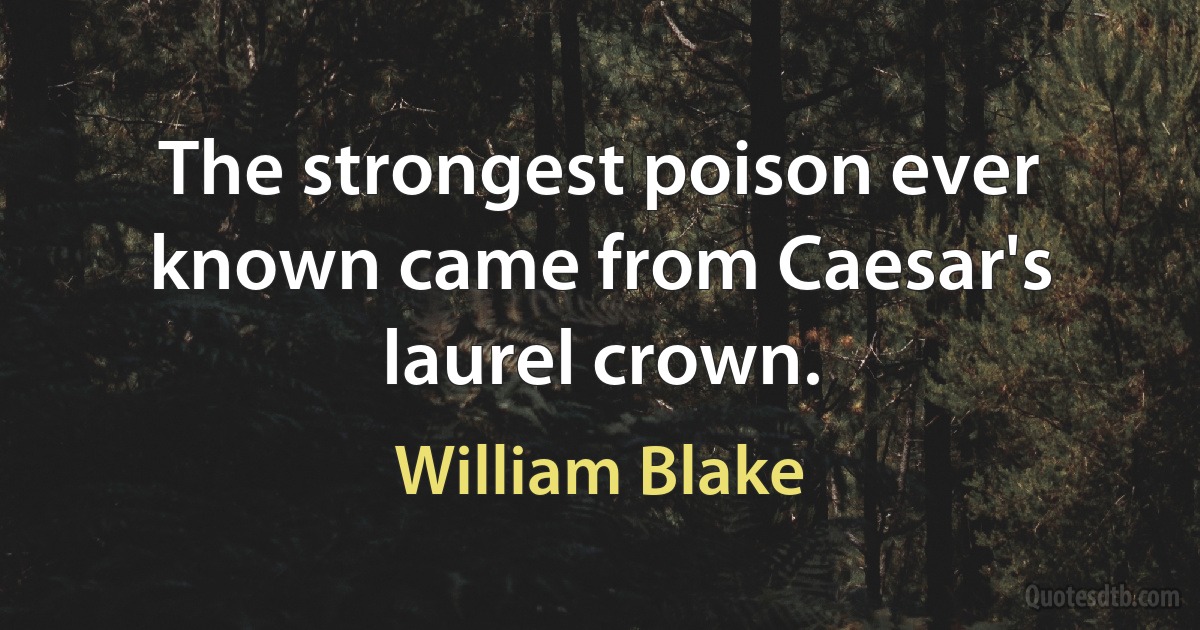 The strongest poison ever known came from Caesar's laurel crown.

William Blake

Quotesdtb.com